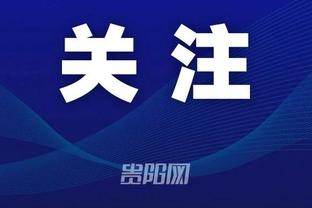 关注

贵阳网